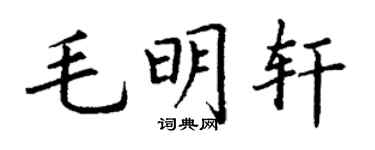 毛明轩
词典网